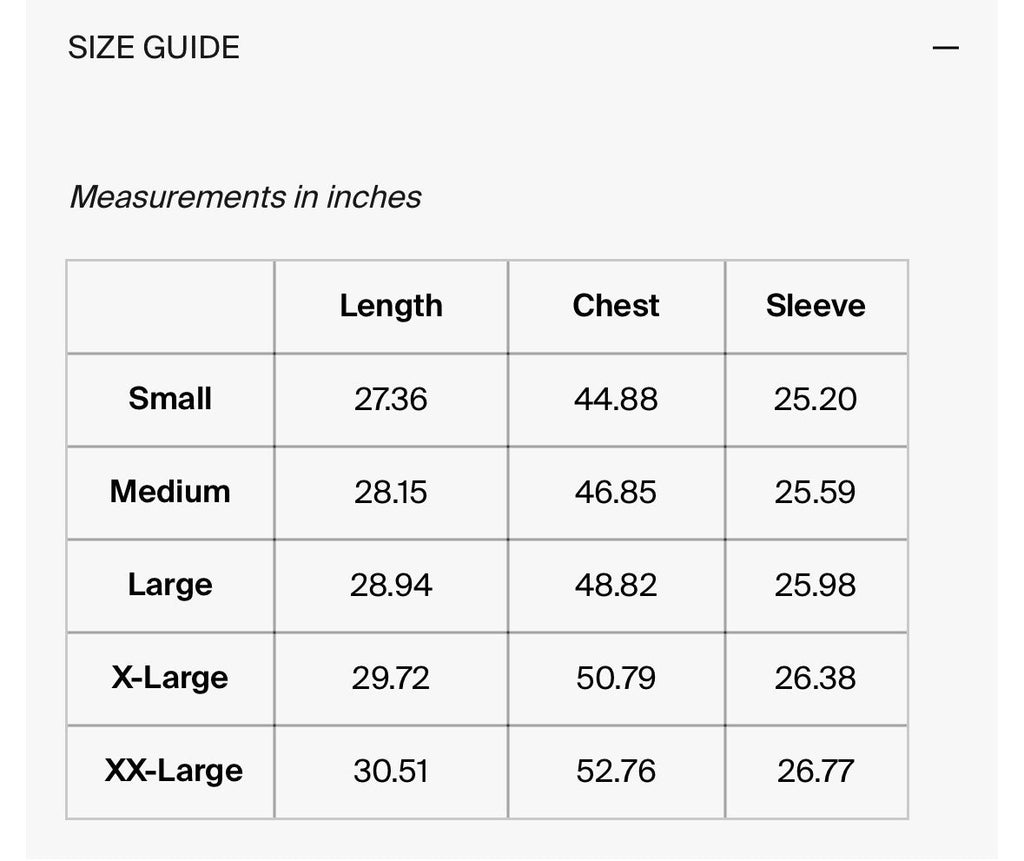 SIZE GUIDE —

Measurements in inches

| | Length | Chest | Sleeve |
|---|---|---|---|
| Small | 27.36 | 44.88 | 25.20 |
| Medium | 28.15 | 46.85 | 25.59 |
| Large | 28.94 | 48.82 | 25.98 |
| X-Large | 29.72 | 50.79 | 26.38 |
| XX-Large | 30.51 | 52.76 | 26.77 |